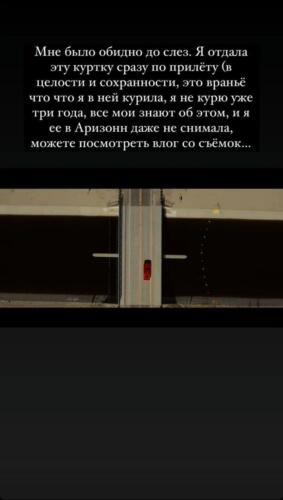 Мне было обидно до слез. Я отдала эту куртку сразу по прилёту (в целости и сохранности, это враньё что что я в ней курила, я не курю уже три года, все мои знают об этом, и я ее в Аризонн даже не снимала, можете посмотреть влог со съёмок...